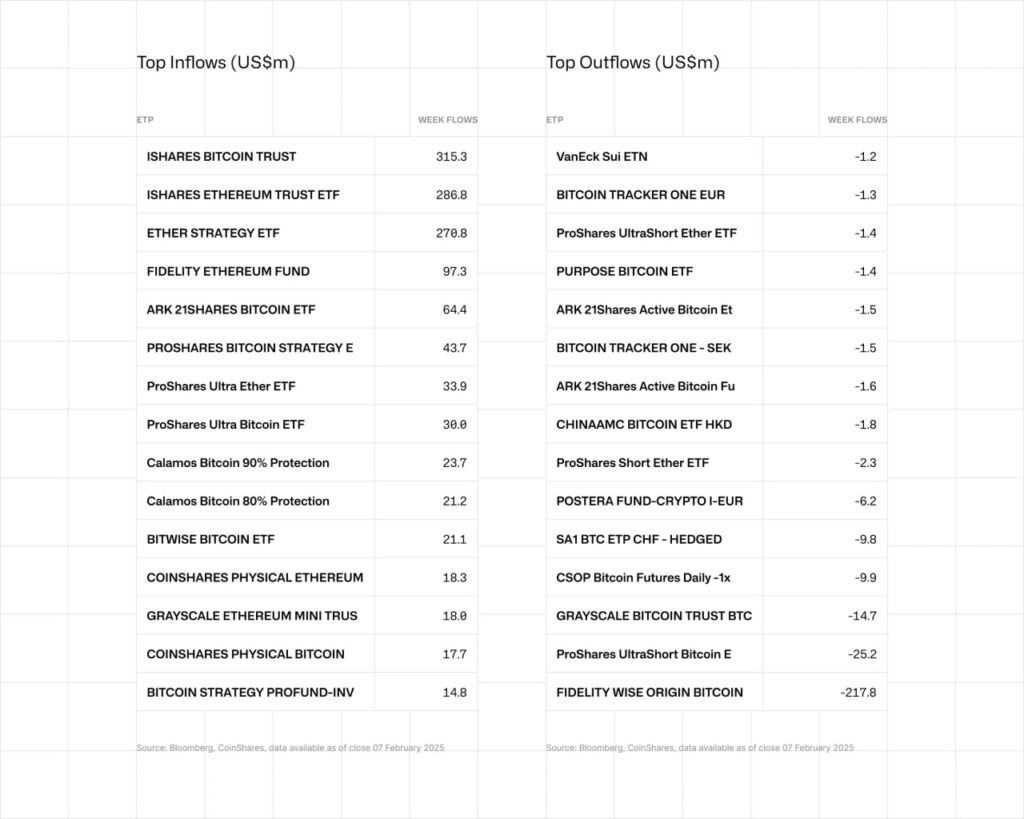 Top Inflows (US$m)

| ETP | WEEK FLOWS |
|---|---|
| ISHARES BITCOIN TRUST | 315.3 |
| ISHARES ETHEREUM TRUST ETF | 286.8 |
| ETHER STRATEGY ETF | 270.8 |
| FIDELITY ETHEREUM FUND | 97.3 |
| ARK 21SHARES BITCOIN ETF | 64.4 |
| PROSHARES BITCOIN STRATEGY E | 43.7 |
| ProShares Ultra Ether ETF | 33.9 |
| ProShares Ultra Bitcoin ETF | 30.0 |
| Calamos Bitcoin 90% Protection | 23.7 |
| Calamos Bitcoin 80% Protection | 21.2 |
| BITWISE BITCOIN ETF | 21.1 |
| COINSHARES PHYSICAL ETHEREUM | 18.3 |
| GRAYSCALE ETHEREUM MINI TRUS | 18.0 |
| COINSHARES PHYSICAL BITCOIN | 17.7 |
| BITCOIN STRATEGY PROFUND-INV | 14.8 |

Source: Bloomberg, CoinShares, data available as of close 07 February 2025

Top Outflows (US$m)

| ETP | WEEK FLOWS |
|---|---|
| VanEck Sui ETN | -1.2 |
| BITCOIN TRACKER ONE EUR | -1.3 |
| ProShares UltraShort Ether ETF | -1.4 |
| PURPOSE BITCOIN ETF | -1.4 |
| ARK 21Shares Active Bitcoin Et | -1.5 |
| BITCOIN TRACKER ONE - SEK | -1.5 |
| ARK 21Shares Active Bitcoin Fu | -1.6 |
| CHINAAMC BITCOIN ETF HKD | -1.8 |
| ProShares Short Ether ETF | -2.3 |
| POSTERA FUND-CRYPTO I-EUR | -6.2 |
| SA1 BTC ETP CHF - HEDGED | -9.8 |
| CSOP Bitcoin Futures Daily -1x | -9.9 |
| GRAYSCALE BITCOIN TRUST BTC | -14.7 |
| ProShares UltraShort Bitcoin E | -25.2 |
| FIDELITY WISE ORIGIN BITCOIN | -217.8 |

Source: Bloomberg, CoinShares, data available as of close 07 February 2025